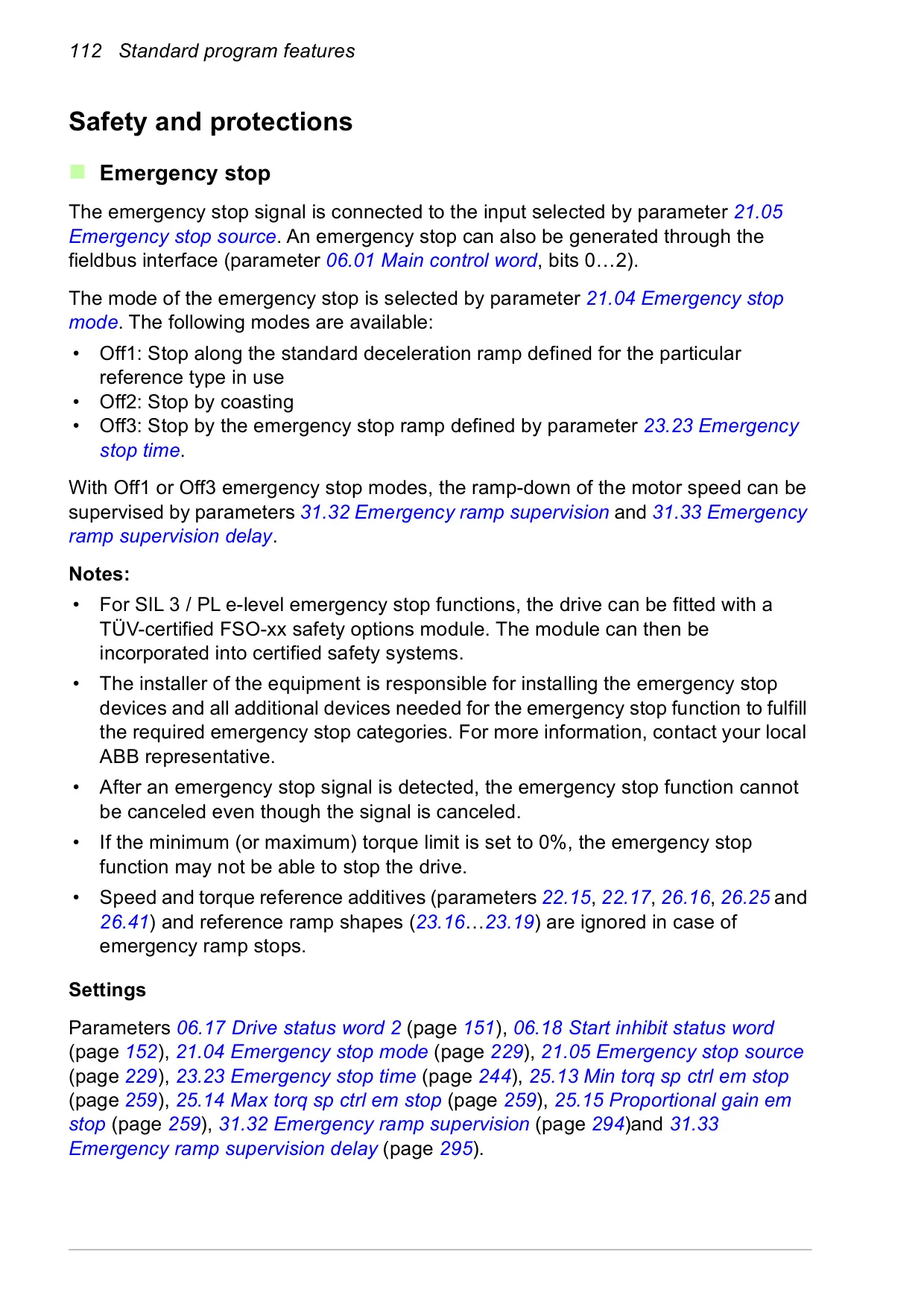 112 Standard program features

Safety and protections

Emergency stop

The emergency stop signal is connected to the input selected by parameter 21.05 Emergency stop source. An emergency stop can also be generated through the fieldbus interface (parameter 06.01 Main control word, bits 0…2).

The mode of the emergency stop is selected by parameter 21.04 Emergency stop mode. The following modes are available:

• Off1: Stop along the standard deceleration ramp defined for the particular reference type in use
• Off2: Stop by coasting
• Off3: Stop by the emergency stop ramp defined by parameter 23.23 Emergency stop time.

With Off1 or Off3 emergency stop modes, the ramp-down of the motor speed can be supervised by parameters 31.32 Emergency ramp supervision and 31.33 Emergency ramp supervision delay.

Notes:

• For SIL 3 / PL e-level emergency stop functions, the drive can be fitted with a TÜV-certified FSO-xx safety options module. The module can then be incorporated into certified safety systems.
• The installer of the equipment is responsible for installing the emergency stop devices and all additional devices needed for the emergency stop function to fulfill the required emergency stop categories. For more information, contact your local ABB representative.
• After an emergency stop signal is detected, the emergency stop function cannot be canceled even though the signal is canceled.
• If the minimum (or maximum) torque limit is set to 0%, the emergency stop function may not be able to stop the drive.
• Speed and torque reference additives (parameters 22.15, 22.17, 26.16, 26.25 and 26.41) and reference ramp shapes (23.16…23.19) are ignored in case of emergency ramp stops.

Settings

Parameters 06.17 Drive status word 2 (page 151), 06.18 Start inhibit status word (page 152), 21.04 Emergency stop mode (page 229), 21.05 Emergency stop source (page 229), 23.23 Emergency stop time (page 244), 25.13 Min torq sp ctrl em stop (page 259), 25.14 Max torq sp ctrl em stop (page 259), 25.15 Proportional gain em stop (page 259), 31.32 Emergency ramp supervision (page 294)and 31.33 Emergency ramp supervision delay (page 295).